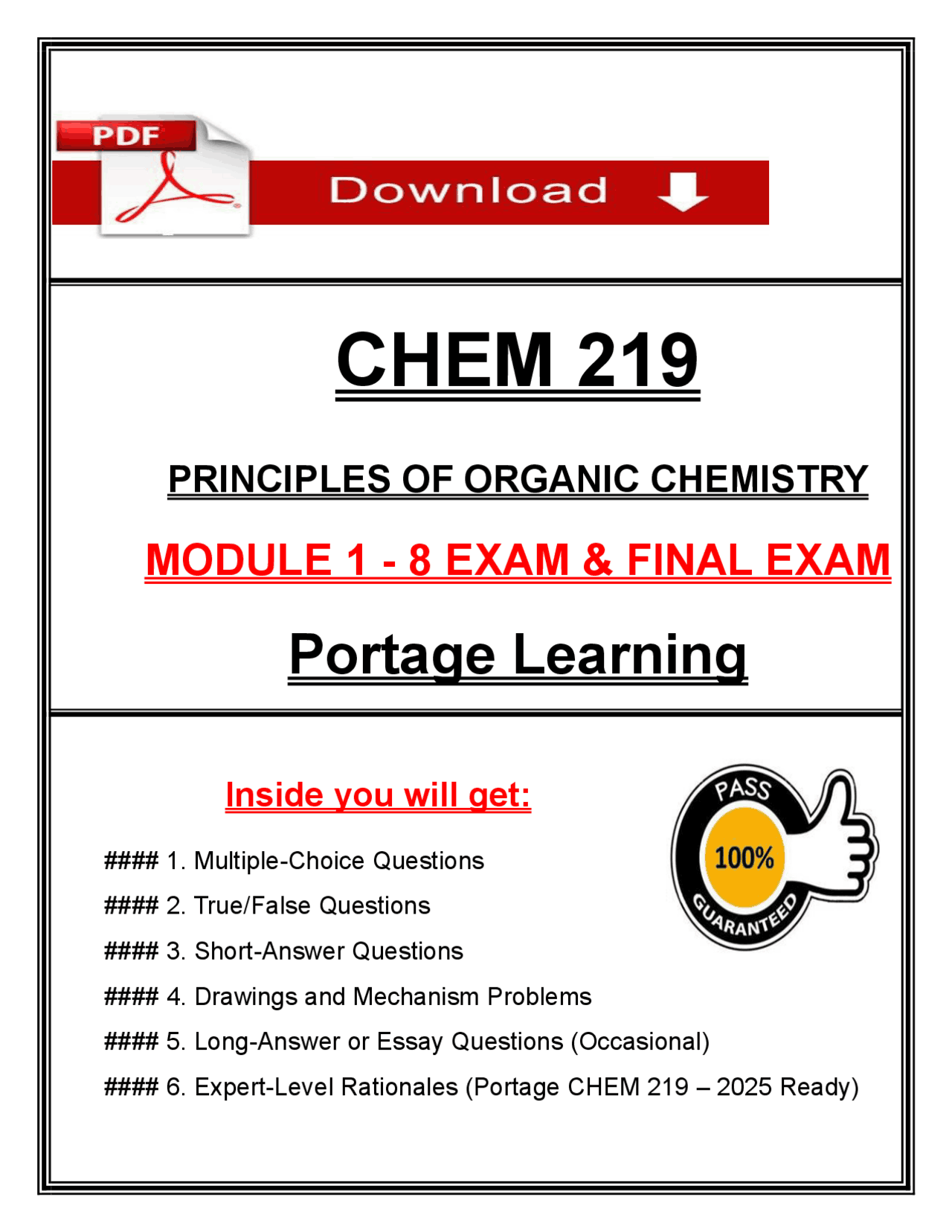 PDF

Download

CHEM 219

PRINCIPLES OF ORGANIC CHEMISTRY

MODULE 1 - 8 EXAM & FINAL EXAM

Portage Learning

Inside you will get:

PASS
100%
GUARANTEED

#### 1. Multiple-Choice Questions

#### 2. True/False Questions

#### 3. Short-Answer Questions

#### 4. Drawings and Mechanism Problems

#### 5. Long-Answer or Essay Questions (Occasional)

#### 6. Expert-Level Rationales (Portage CHEM 219 – 2025 Ready)